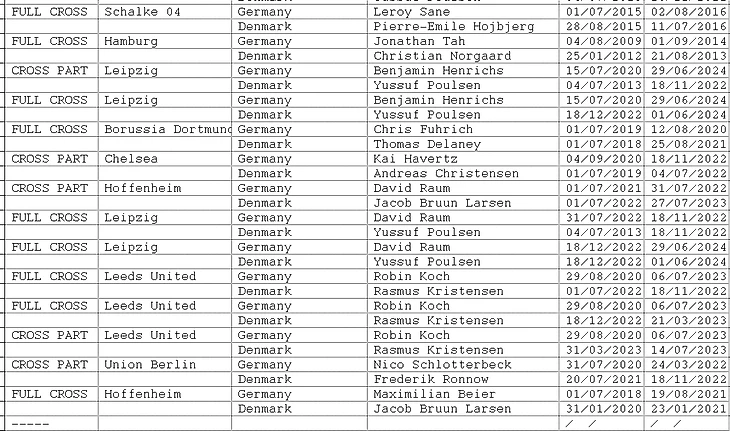 | | | | | | |
|---|---|---|---|---|---|
| FULL CROSS | Schalke 04 | Germany | Leroy Sane | 01/07/2015 | 02/08/2016 |
| | | Denmark | Pierre-Emile Hojbjerg | 28/08/2015 | 11/07/2016 |
| FULL CROSS | Hamburg | Germany | Jonathan Tah | 04/08/2009 | 01/09/2014 |
| | | Denmark | Christian Norgaard | 25/01/2012 | 21/08/2013 |
| CROSS PART | Leipzig | Germany | Benjamin Henrichs | 15/07/2020 | 29/06/2024 |
| | | Denmark | Yussuf Poulsen | 04/07/2013 | 18/11/2022 |
| FULL CROSS | Leipzig | Germany | Benjamin Henrichs | 15/07/2020 | 29/06/2024 |
| | | Denmark | Yussuf Poulsen | 18/12/2022 | 01/06/2024 |
| FULL CROSS | Borussia Dortmund | Germany | Chris Fuhrich | 01/07/2019 | 12/08/2020 |
| | | Denmark | Thomas Delaney | 01/07/2018 | 25/08/2021 |
| CROSS PART | Chelsea | Germany | Kai Havertz | 04/09/2020 | 18/11/2022 |
| | | Denmark | Andreas Christensen | 01/07/2019 | 04/07/2022 |
| CROSS PART | Hoffenheim | Germany | David Raum | 01/07/2021 | 31/07/2022 |
| | | Denmark | Jacob Bruun Larsen | 01/07/2022 | 27/07/2023 |
| FULL CROSS | Leipzig | Germany | David Raum | 31/07/2022 | 18/11/2022 |
| | | Denmark | Yussuf Poulsen | 04/07/2013 | 18/11/2022 |
| FULL CROSS | Leipzig | Germany | David Raum | 18/12/2022 | 29/06/2024 |
| | | Denmark | Yussuf Poulsen | 18/12/2022 | 01/06/2024 |
| FULL CROSS | Leeds United | Germany | Robin Koch | 29/08/2020 | 06/07/2023 |
| | | Denmark | Rasmus Kristensen | 01/07/2022 | 18/11/2022 |
| FULL CROSS | Leeds United | Germany | Robin Koch | 29/08/2020 | 06/07/2023 |
| | | Denmark | Rasmus Kristensen | 18/12/2022 | 21/03/2023 |
| CROSS PART | Leeds United | Germany | Robin Koch | 29/08/2020 | 06/07/2023 |
| | | Denmark | Rasmus Kristensen | 31/03/2023 | 14/07/2023 |
| CROSS PART | Union Berlin | Germany | Nico Schlotterbeck | 31/07/2020 | 24/03/2022 |
| | | Denmark | Frederik Ronnow | 20/07/2021 | 18/11/2022 |
| FULL CROSS | Hoffenheim | Germany | Maximilian Beier | 01/07/2018 | 19/08/2021 |
| | | Denmark | Jacob Bruun Larsen | 31/01/2020 | 23/01/2021 |
| ----- | | | | / / | / / |